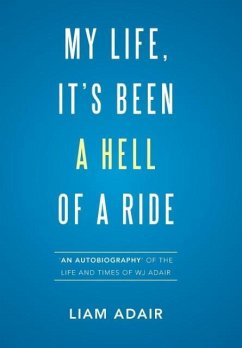 MY LIFE, IT'S BEEN A HELL OF A RIDE

'AN AUTOBIOGRAPHY' OF THE LIFE AND TIMES OF WJ ADAIR

LIAM ADAIR